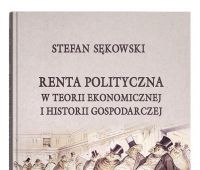 STEFAN SĘKOWSKI

RENTA POLITYCZNA
W TEORII EKONOMICZNEJ
I HISTORII GOSPODARCZEJ